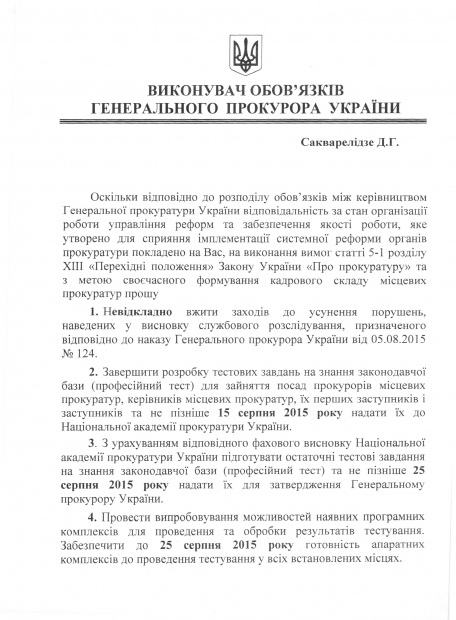 ВИКОНУВАЧ ОБОВ'ЯЗКІВ
ГЕНЕРАЛЬНОГО ПРОКУРОРА УКРАЇНИ

Сакварелідзе Д.Г.

Оскільки відповідно до розподілу обов'язків між керівництвом Генеральної прокуратури України відповідальність за стан організації роботи управління реформ та забезпечення якості роботи, яке утворено для сприяння імплементації системної реформи органів прокуратури покладено на Вас, на виконання вимог статті 5-1 розділу XIII «Перехідні положення» Закону України «Про прокуратуру» та з метою своєчасного формування кадрового складу місцевих прокуратур прошу

1. Невідкладно вжити заходів до усунення порушень, наведених у висновку службового розслідування, призначеного відповідно до наказу Генерального прокурора України від 05.08.2015 № 124.

2. Завершити розробку тестових завдань на знання законодавчої бази (професійний тест) для зайняття посад прокурорів місцевих прокуратур, керівників місцевих прокуратур, їх перших заступників і заступників та не пізніше 15 серпня 2015 року надати їх до Національної академії прокуратури України.

3. З урахуванням відповідного фахового висновку Національної академії прокуратури України підготувати остаточні тестові завдання на знання законодавчої бази (професійний тест) та не пізніше 25 серпня 2015 року надати їх для затвердження Генеральному прокурору України.

4. Провести випробовування можливостей наявних програмних комплексів для проведення та обробки результатів тестування. Забезпечити до 25 серпня 2015 року готовність апаратних комплексів до проведення тестування у всіх встановлених місцях.